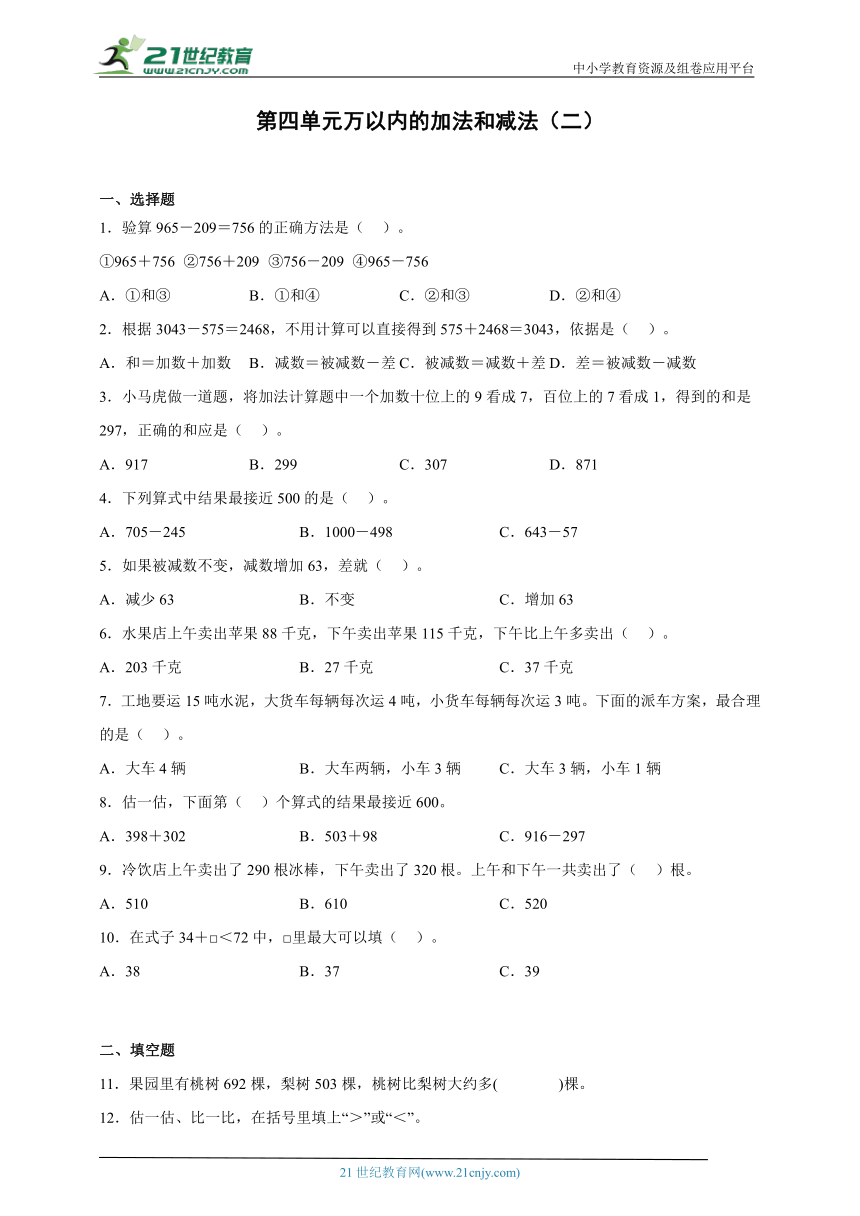 21世纪教育
www.21cnjy.com
中小学教育资源及组卷应用平台

第四单元万以内的加法和减法（二）

一、选择题

1．验算 965－209＝756 的正确方法是（    ）。

①965＋756  ②756＋209  ③756－209  ④965－756

A．①和③　　B．①和④　　C．②和③　　D．②和④

2．根据 3043－575＝2468，不用计算可以直接得到 575＋2468＝3043，依据是（    ）。

A．和＝加数＋加数　B．减数＝被减数－差 C．被减数＝减数＋差 D．差＝被减数－减数

3．小马虎做一道题，将加法计算题中一个加数十位上的 9 看成 7，百位上的 7 看成 1，得到的和是 297，正确的和应是（    ）。

A．917　　B．299　　C．307　　D．871

4．下列算式中结果最接近 500 的是（    ）。

A．705－245　　B．1000－498　　C．643－57

5．如果被减数不变，减数增加 63，差就（    ）。

A．减少 63　　B．不变　　C．增加 63

6．水果店上午卖出苹果 88 千克，下午卖出苹果 115 千克，下午比上午多卖出（    ）。

A．203 千克　　B．27 千克　　C．37 千克

7．工地要运 15 吨水泥，大货车每辆每次运 4 吨，小货车每辆每次运 3 吨。下面的派车方案，最合理的是（    ）。

A．大车 4 辆　　B．大车两辆，小车 3 辆　　C．大车 3 辆，小车 1 辆

8．估一估，下面第（    ）个算式的结果最接近 600。

A．398＋302　　B．503＋98　　C．916－297

9．冷饮店上午卖出了 290 根冰棒，下午卖出了 320 根。上午和下午一共卖出了（    ）根。

A．510　　B．610　　C．520

10．在式子 34＋□＜72 中，□里最大可以填（    ）。

A．38　　B．37　　C．39

二、填空题

11．果园里有桃树 692 棵，梨树 503 棵，桃树比梨树大约多(          )棵。

12．估一估、比一比，在括号里填上“＞”或“＜”。

21 世纪教育网(www.21cnjy.com)